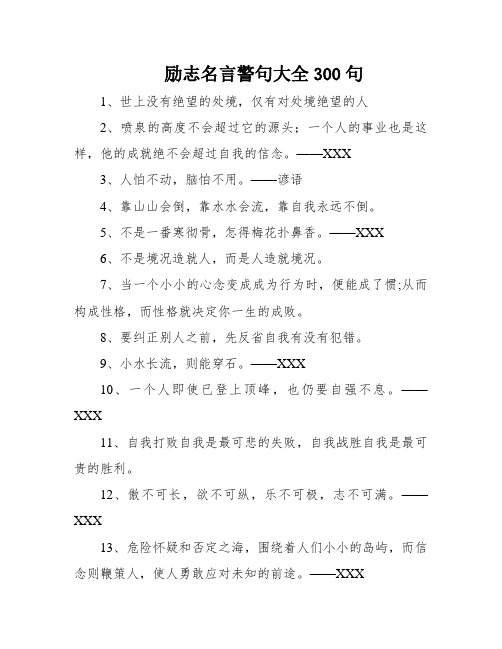 励志名言警句大全 300 句

1、世上没有绝望的处境，仅有对处境绝望的人

2、喷泉的高度不会超过它的源头；一个人的事业也是这样，他的成就绝不会超过自我的信念。——XXX

3、人怕不动，脑怕不用。——谚语

4、靠山山会倒，靠水水会流，靠自我永远不倒。

5、不是一番寒彻骨，怎得梅花扑鼻香。——XXX

6、不是境况造就人，而是人造就境况。

7、当一个小小的心念变成成为行为时，便能成了惯;从而构成性格，而性格就决定你一生的成败。

8、要纠正别人之前，先反省自我有没有犯错。

9、小水长流，则能穿石。——XXX

10、一个人即使已登上顶峰，也仍要自强不息。——XXX

11、自我打败自我是最可悲的失败，自我战胜自我是最可贵的胜利。

12、傲不可长，欲不可纵，乐不可极，志不可满。——XXX

13、危险怀疑和否定之海，围绕着人们小小的岛屿，而信念则鞭策人，使人勇敢应对未知的前途。——XXX